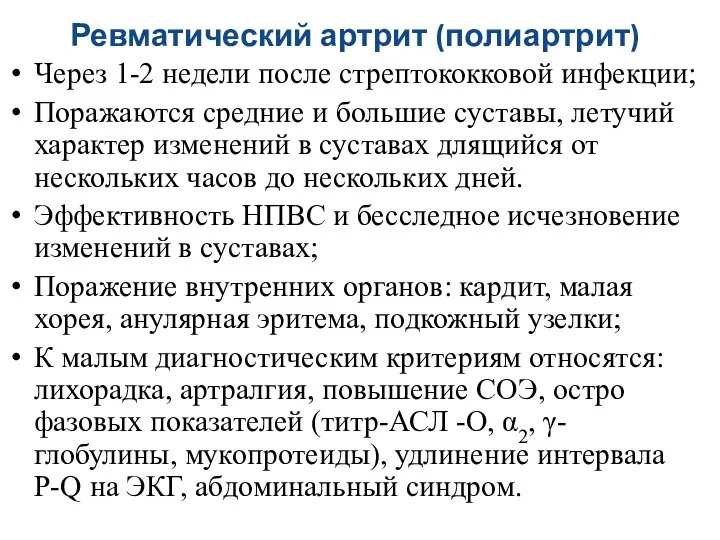 Ревматический артрит (полиартрит)

• Через 1-2 недели после стрептококковой инфекции;

• Поражаются средние и большие суставы, летучий характер изменений в суставах длящийся от нескольких часов до нескольких дней.

• Эффективность НПВС и бесследное исчезновение изменений в суставах;

• Поражение внутренних органов: кардит, малая хорея, анулярная эритема, подкожный узелки;

• К малым диагностическим критериям относятся: лихорадка, артралгия, повышение СОЭ, остро фазовых показателей (титр-АСЛ -О, $\alpha_2$, $\gamma$-глобулины, мукопротеиды), удлинение интервала P-Q на ЭКГ, абдоминальный синдром.